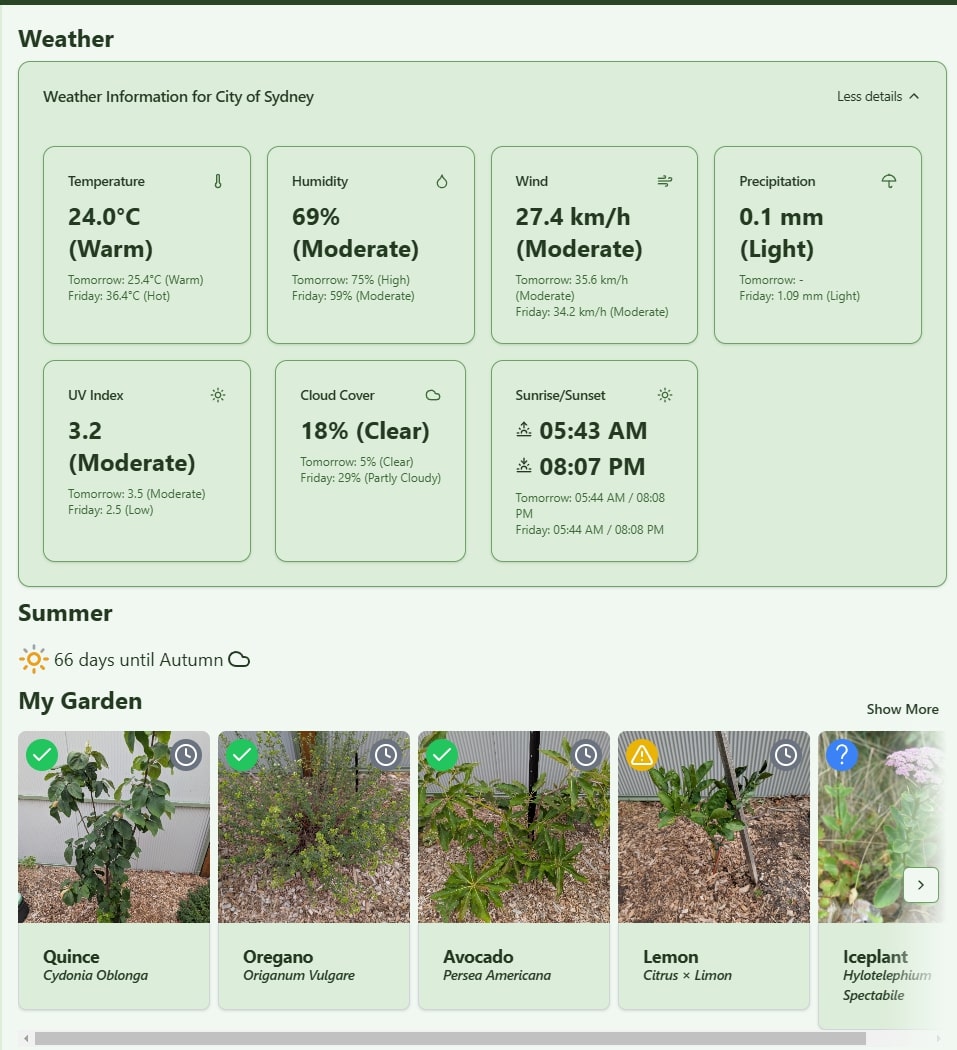 Weather

Weather Information for City of Sydney

Less details

Temperature
24.0°C (Warm)
Tomorrow: 25.4°C (Warm)
Friday: 36.4°C (Hot)

Humidity
69% (Moderate)
Tomorrow: 75% (High)
Friday: 59% (Moderate)

Wind
27.4 km/h (Moderate)
Tomorrow: 35.6 km/h (Moderate)
Friday: 34.2 km/h (Moderate)

Precipitation
0.1 mm (Light)
Tomorrow: -
Friday: 1.09 mm (Light)

UV Index
3.2 (Moderate)
Tomorrow: 3.5 (Moderate)
Friday: 2.5 (Low)

Cloud Cover
18% (Clear)
Tomorrow: 5% (Clear)
Friday: 29% (Partly Cloudy)

Sunrise/Sunset
05:43 AM
08:07 PM
Tomorrow: 05:44 AM / 08:08 PM
Friday: 05:44 AM / 08:08 PM

Summer

66 days until Autumn

My Garden

Show More

Quince
Cydonia Oblonga

Oregano
Origanum Vulgare

Avocado
Persea Americana

Lemon
Citrus × Limon

Iceplant
Hylotelephium Spectabile